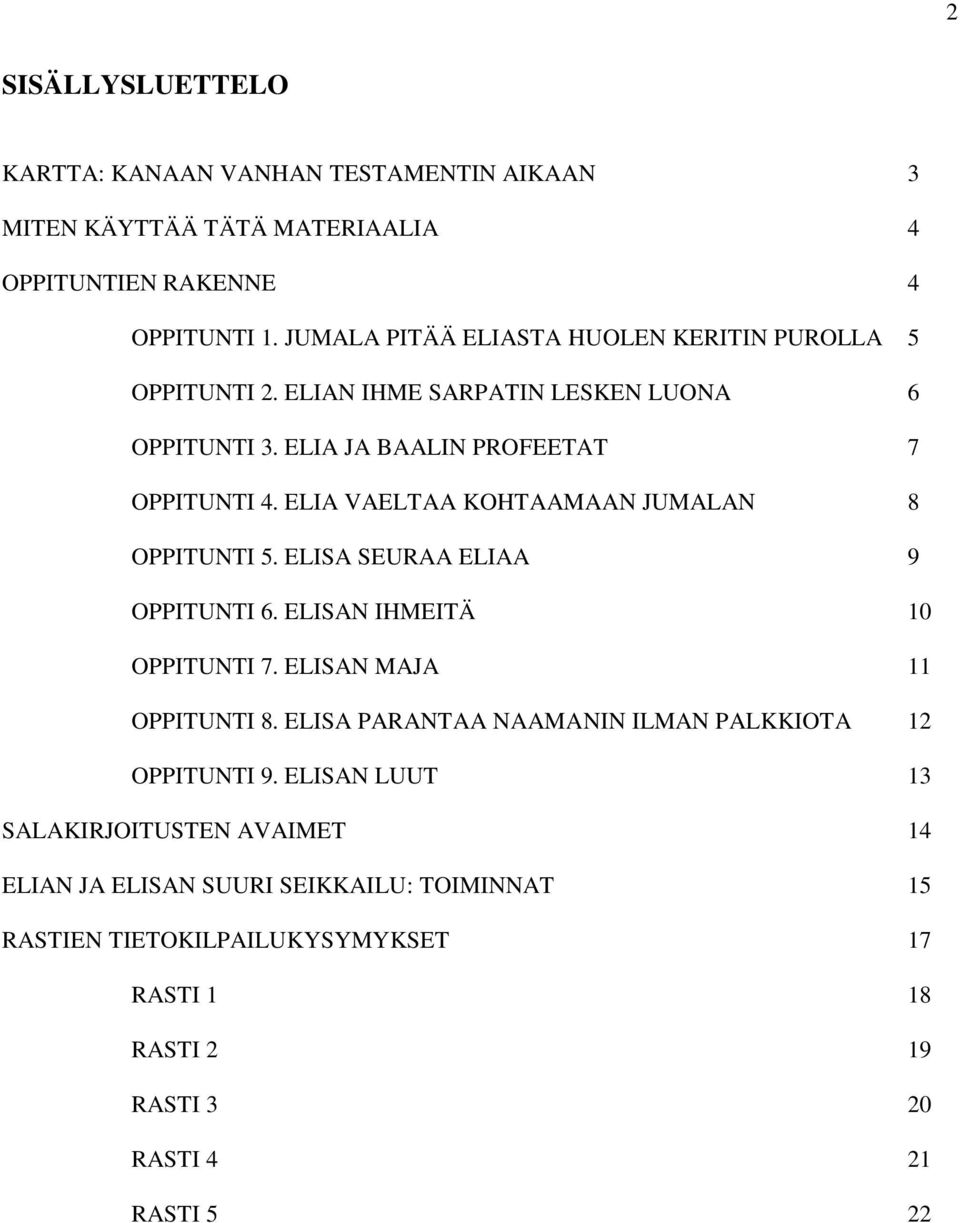 2

SISÄLLYSLUETTELO

KARTTA: KANAAN VANHAN TESTAMENTIN AIKAAN 3

MITEN KÄYTTÄÄ TÄTÄ MATERIAALIA 4

OPPITUNTIEN RAKENNE 4

OPPITUNTI 1. JUMALA PITÄÄ ELIASTA HUOLEN KERITIN PUROLLA 5

OPPITUNTI 2. ELIAN IHME SARPATIN LESKEN LUONA 6

OPPITUNTI 3. ELIA JA BAALIN PROFEETAT 7

OPPITUNTI 4. ELIA VAELTAA KOHTAAMAAN JUMALAN 8

OPPITUNTI 5. ELISA SEURAA ELIAA 9

OPPITUNTI 6. ELISAN IHMEITÄ 10

OPPITUNTI 7. ELISAN MAJA 11

OPPITUNTI 8. ELISA PARANTAA NAAMANIN ILMAN PALKKIOTA 12

OPPITUNTI 9. ELISAN LUUT 13

SALAKIRJOITUSTEN AVAIMET 14

ELIAN JA ELISAN SUURI SEIKKAILU: TOIMINNAT 15

RASTIEN TIETOKILPAILUKYSYMYKSET 17

RASTI 1 18

RASTI 2 19

RASTI 3 20

RASTI 4 21

RASTI 5 22